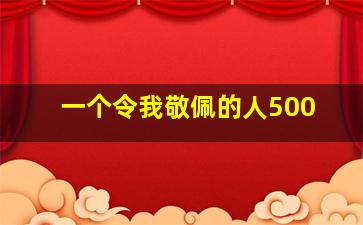 一个令我敬佩的人500